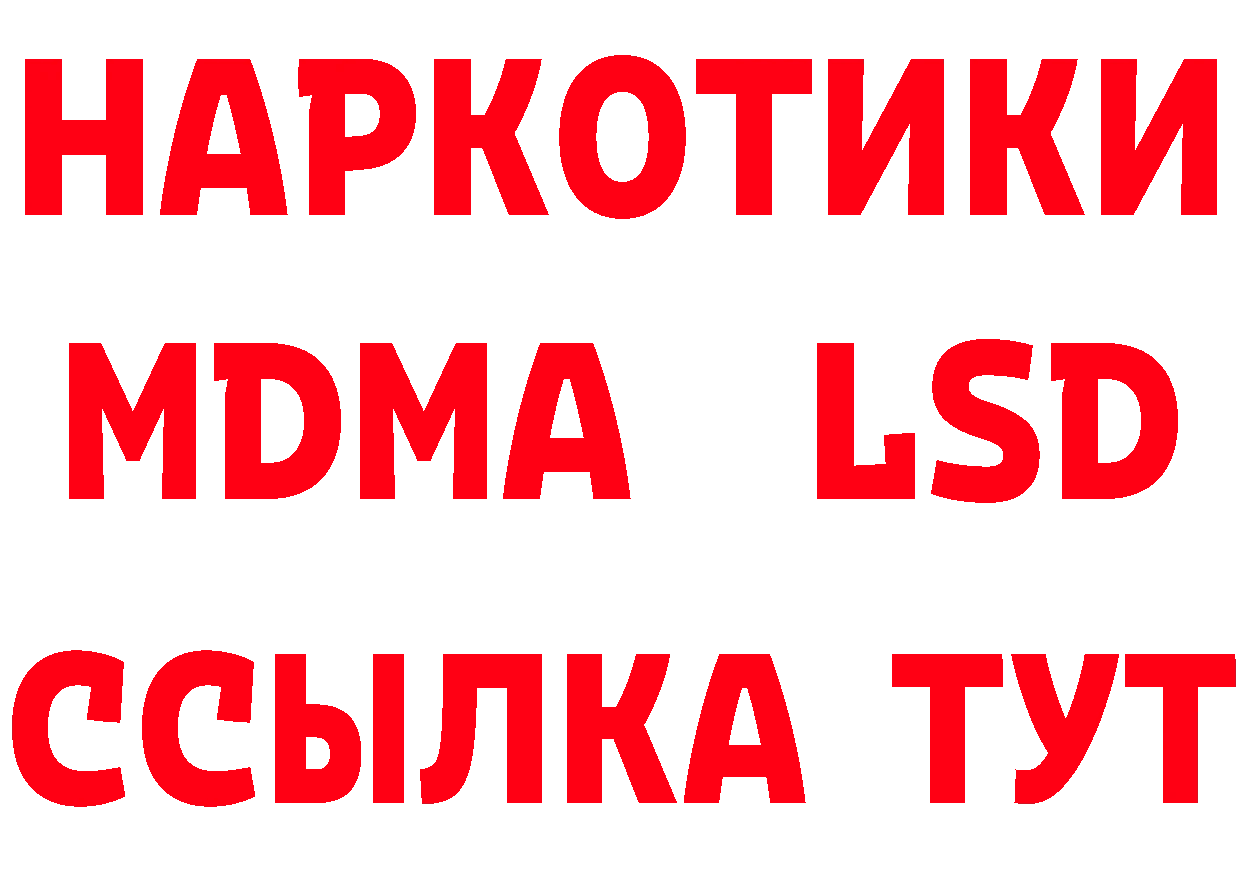 НАРКОТИКИ
MDMA LSD
ССЫЛКА ТУТ